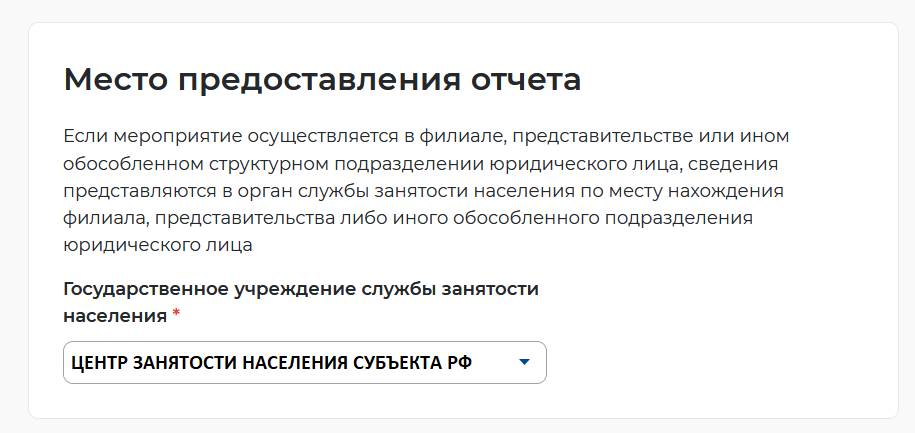 Место предоставления отчета

Если мероприятие осуществляется в филиале, представительстве или ином обособленном структурном подразделении юридического лица, сведения представляются в орган службы занятости населения по месту нахождения филиала, представительства либо иного обособленного подразделения юридического лица

Государственное учреждение службы занятости населения *

ЦЕНТР ЗАНЯТОСТИ НАСЕЛЕНИЯ СУБЪЕКТА РФ